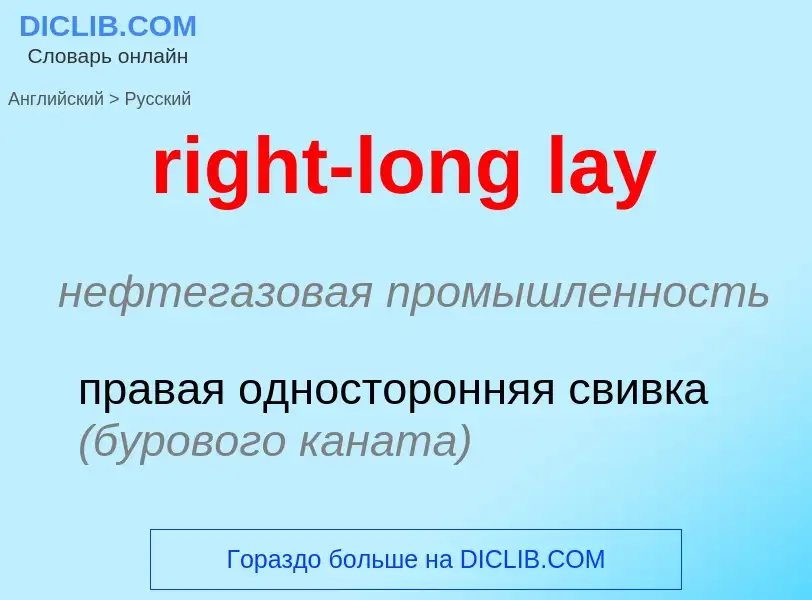 DICLIB.COM
Словарь онлайн

Английский > Русский

right-long lay

нефтегазовая промышленность

правая односторонняя свивка (бурового каната)

Гораздо больше на DICLIB.COM